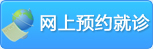 网上预约就诊